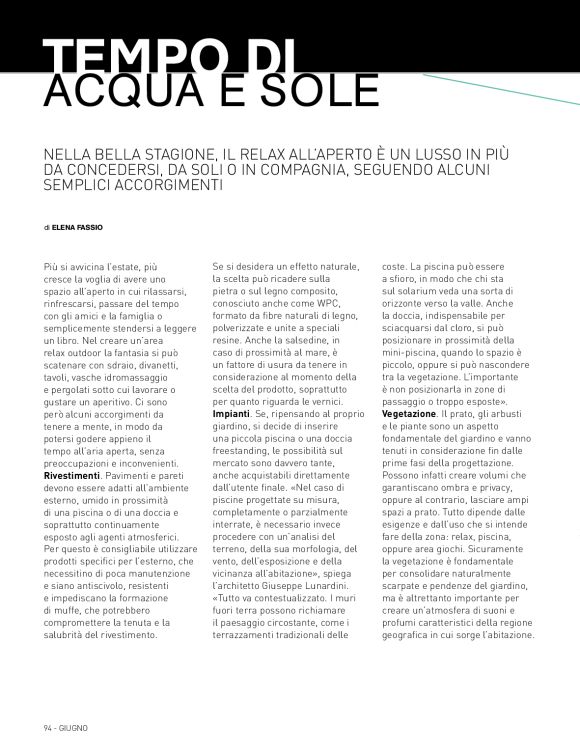 TEMPO DI
ACQUA E SOLE

NELLA BELLA STAGIONE, IL RELAX ALL'APERTO È UN LUSSO IN PIÙ DA CONCEDERSI, DA SOLI O IN COMPAGNIA, SEGUENDO ALCUNI SEMPLICI ACCORGIMENTI

di ELENA FASSIO

Più si avvicina l'estate, più cresce la voglia di avere uno spazio all'aperto in cui rilassarsi, rinfrescarsi, passare del tempo con gli amici e la famiglia o semplicemente stendersi a leggere un libro. Nel creare un'area relax outdoor la fantasia si può scatenare con sdraio, divanetti, tavoli, vasche idromassaggio e pergolati sotto cui lavorare o gustare un aperitivo. Ci sono però alcuni accorgimenti da tenere a mente, in modo da potersi godere appieno il tempo all'aria aperta, senza preoccupazioni e inconvenienti.
Rivestimenti. Pavimenti e pareti devono essere adatti all'ambiente esterno, umido in prossimità di una piscina o di una doccia e soprattutto continuamente esposto agli agenti atmosferici. Per questo è consigliabile utilizzare prodotti specifici per l'esterno, che necessitino di poca manutenzione e siano antiscivolo, resistenti e impediscano la formazione di muffe, che potrebbero compromettere la tenuta e la salubrità del rivestimento.

Se si desidera un effetto naturale, la scelta può ricadere sulla pietra o sul legno composito, conosciuto anche come WPC, formato da fibre naturali di legno, polverizzate e unite a speciali resine. Anche la salsedine, in caso di prossimità al mare, è un fattore di usura da tenere in considerazione al momento della scelta del prodotto, soprattutto per quanto riguarda le vernici.
Impianti. Se, ripensando al proprio giardino, si decide di inserire una piccola piscina o una doccia freestanding, le possibilità sul mercato sono davvero tante, anche acquistabili direttamente dall'utente finale. «Nel caso di piscine progettate su misura, completamente o parzialmente interrate, è necessario invece procedere con un'analisi del terreno, della sua morfologia, del vento, dell'esposizione e della vicinanza all'abitazione», spiega l'architetto Giuseppe Lunardini. «Tutto va contestualizzato. I muri fuori terra possono richiamare il paesaggio circostante, come i terrazzamenti tradizionali delle

coste. La piscina può essere a sfioro, in modo che chi sta sul solarium veda una sorta di orizzonte verso la valle. Anche la doccia, indispensabile per sciacquarsi dal cloro, si può posizionare in prossimità della mini-piscina, quando lo spazio è piccolo, oppure si può nascondere tra la vegetazione. L'importante è non posizionarla in zone di passaggio o troppo esposte».
Vegetazione. Il prato, gli arbusti e le piante sono un aspetto fondamentale del giardino e vanno tenuti in considerazione fin dalle prime fasi della progettazione. Possono infatti creare volumi che garantiscano ombra e privacy, oppure al contrario, lasciare ampi spazi a prato. Tutto dipende dalle esigenze e dall'uso che si intende fare della zona: relax, piscina, oppure area giochi. Sicuramente la vegetazione è fondamentale per consolidare naturalmente scarpate e pendenze del giardino, ma è altrettanto importante per creare un'atmosfera di suoni e profumi caratteristici della regione geografica in cui sorge l'abitazione.

94 - GIUGNO